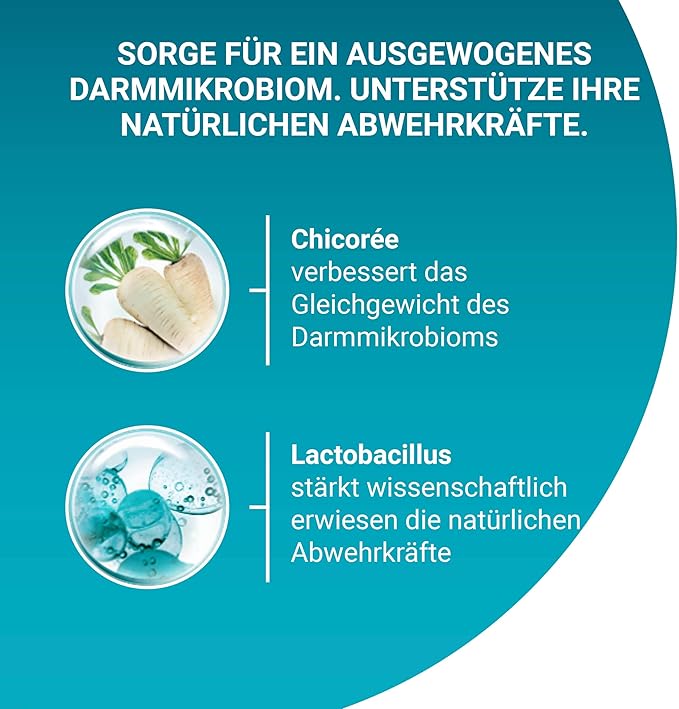 SORGE FÜR EIN AUSGEWOGENES DARMMIKROBIOM. UNTERSTÜTZE IHRE NATÜRLICHEN ABWEHRKRÄFTE.

Chicorée
verbessert das Gleichgewicht des Darmmikrobioms

Lactobacillus
stärkt wissenschaftlich erwiesen die natürlichen Abwehrkräfte